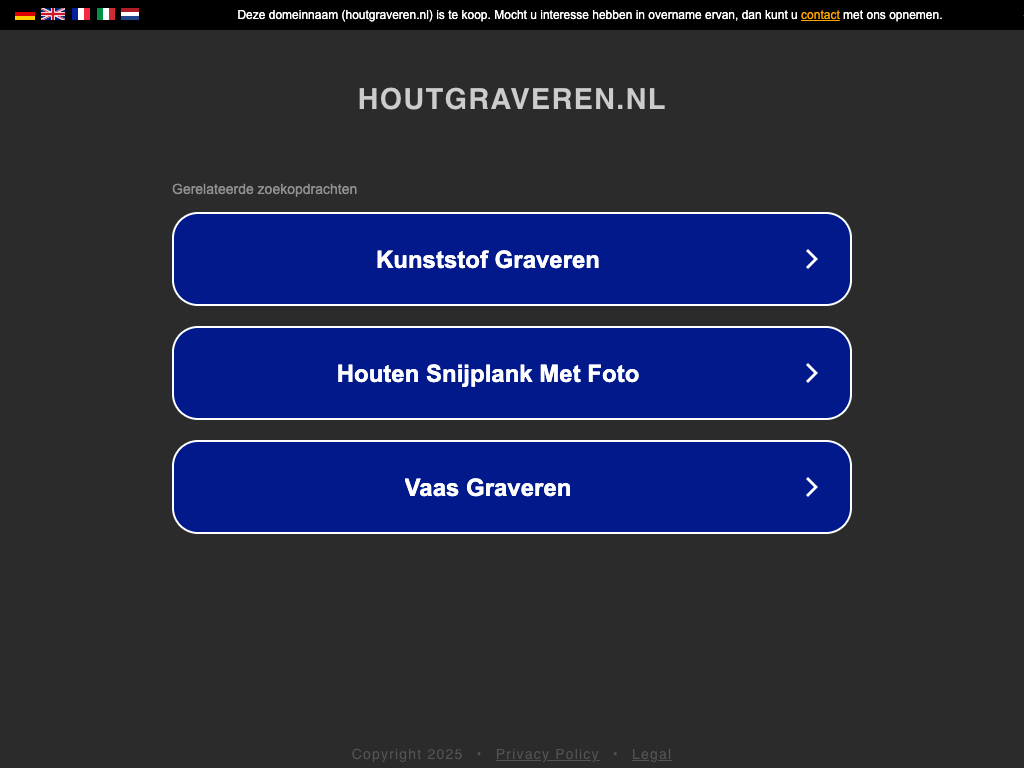 Deze domeinnaam (houtgraveren.nl) is te koop. Mocht u interesse hebben in overname ervan, dan kunt u contact met ons opnemen.

HOUTGRAVEREN.NL

Gerelateerde zoekopdrachten

Kunststof Graveren

Houten Snijplank Met Foto

Vaas Graveren

Copyright 2025 • Privacy Policy • Legal